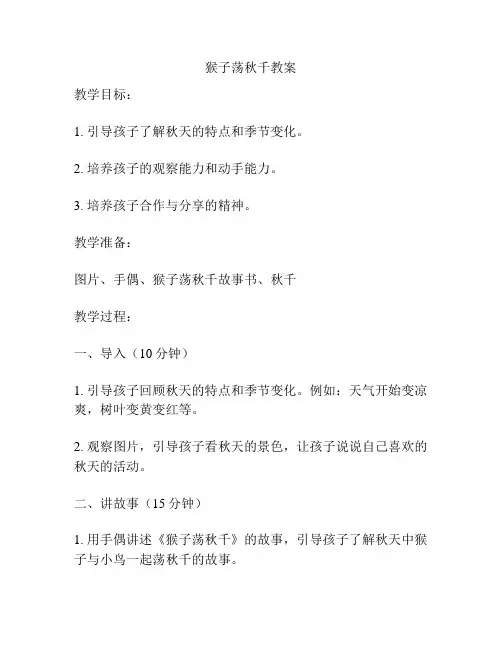 猴子荡秋千教案

教学目标：

1. 引导孩子了解秋天的特点和季节变化。

2. 培养孩子的观察能力和动手能力。

3. 培养孩子合作与分享的精神。

教学准备：

图片、手偶、猴子荡秋千故事书、秋千

教学过程：

一、导入（10 分钟）

1. 引导孩子回顾秋天的特点和季节变化。例如：天气开始变凉爽，树叶变黄变红等。

2. 观察图片，引导孩子看秋天的景色，让孩子说说自己喜欢的秋天的活动。

二、讲故事（15 分钟）

1. 用手偶讲述《猴子荡秋千》的故事，引导孩子了解秋天中猴子与小鸟一起荡秋千的故事。